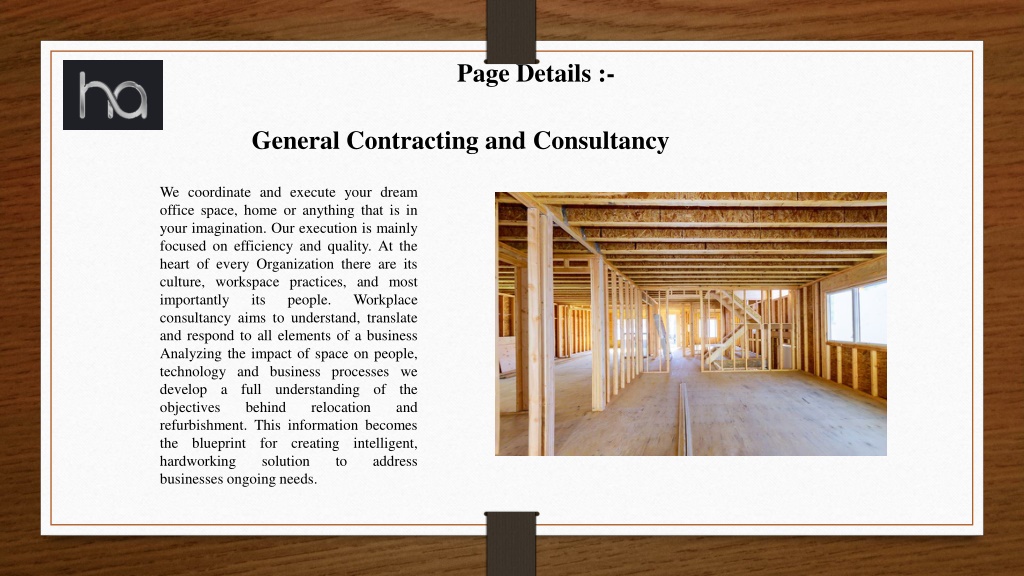 ha

Page Details :-

General Contracting and Consultancy

We coordinate and execute your dream office space, home or anything that is in your imagination. Our execution is mainly focused on efficiency and quality. At the heart of every Organization there are its culture, workspace practices, and most importantly its people. Workplace consultancy aims to understand, translate and respond to all elements of a business Analyzing the impact of space on people, technology and business processes we develop a full understanding of the objectives behind relocation and refurbishment. This information becomes the blueprint for creating intelligent, hardworking solution to address businesses ongoing needs.